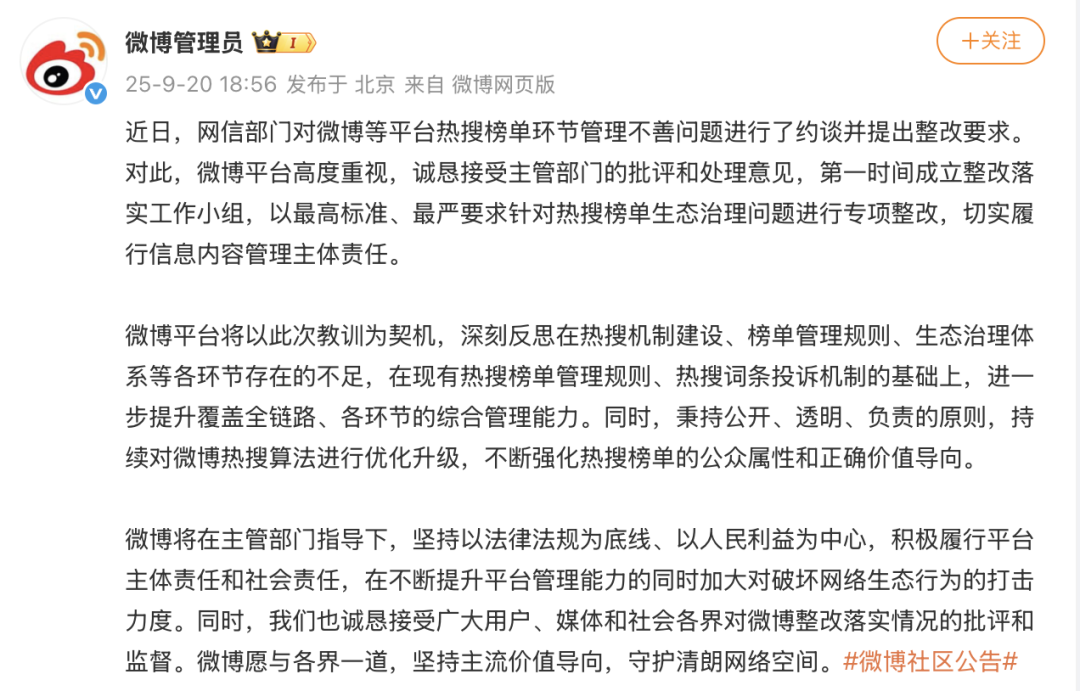 微博管理员 I

＋关注

25-9-20 18:56 发布于 北京 来自 微博网页版

近日，网信部门对微博等平台热搜榜单环节管理不善问题进行了约谈并提出整改要求。对此，微博平台高度重视，诚恳接受主管部门的批评和处理意见，第一时间成立整改落实工作小组，以最高标准、最严要求针对热搜榜单生态治理问题进行专项整改，切实履行信息内容管理主体责任。

微博平台将以此次教训为契机，深刻反思在热搜机制建设、榜单管理规则、生态治理体系等各环节存在的不足，在现有热搜榜单管理规则、热搜词条投诉机制的基础上，进一步提升覆盖全链路、各环节的综合管理能力。同时，秉持公开、透明、负责的原则，持续对微博热搜算法进行优化升级，不断强化热搜榜单的公众属性和正确价值导向。

微博将在主管部门指导下，坚持以法律法规为底线、以人民利益为中心，积极履行平台主体责任和社会责任，在不断提升平台管理能力的同时加大对破坏网络生态行为的打击力度。同时，我们也诚恳接受广大用户、媒体和社会各界对微博整改落实情况的批评和监督。微博愿与各界一道，坚持主流价值导向，守护清朗网络空间。#微博社区公告#